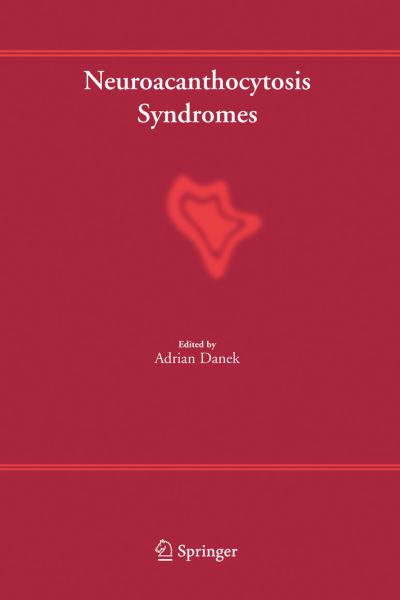 Neuroacanthocytosis Syndromes

Edited by
Adrian Danek

Springer